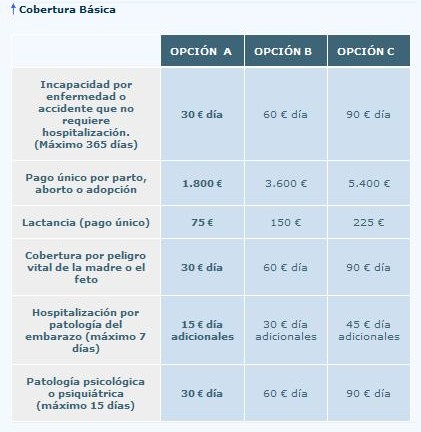 Cobertura Básica

| | OPCIÓN A | OPCIÓN B | OPCIÓN C |
|---|---|---|---|
| Incapacidad por enfermedad o accidente que no requiere hospitalización. (Máximo 365 días) | 30 € día | 60 € día | 90 € día |
| Pago único por parto, aborto o adopción | 1.800 € | 3.600 € | 5.400 € |
| Lactancia (pago único) | 75 € | 150 € | 225 € |
| Cobertura por peligro vital de la madre o el feto | 30 € día | 60 € día | 90 € día |
| Hospitalización por patología del embarazo (máximo 7 días) | 15 € día adicionales | 30 € día adicionales | 45 € día adicionales |
| Patología psicológica o psiquiátrica (máximo 15 días) | 30 € día | 60 € día | 90 € día |